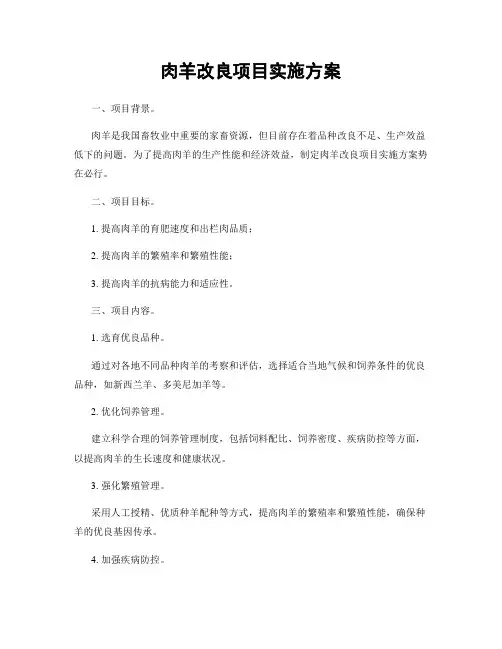 肉羊改良项目实施方案

一、项目背景。

肉羊是我国畜牧业中重要的家畜资源，但目前存在着品种改良不足、生产效益低下的问题。为了提高肉羊的生产性能和经济效益，制定肉羊改良项目实施方案势在必行。

二、项目目标。

1. 提高肉羊的育肥速度和出栏肉品质；

2. 提高肉羊的繁殖率和繁殖性能；

3. 提高肉羊的抗病能力和适应性。

三、项目内容。

1. 选育优良品种。

通过对各地不同品种肉羊的考察和评估，选择适合当地气候和饲养条件的优良品种，如新西兰羊、多美尼加羊等。

2. 优化饲养管理。

建立科学合理的饲养管理制度，包括饲料配比、饲养密度、疾病防控等方面，以提高肉羊的生长速度和健康状况。

3. 强化繁殖管理。

采用人工授精、优质种羊配种等方式，提高肉羊的繁殖率和繁殖性能，确保种羊的优良基因传承。

4. 加强疾病防控。